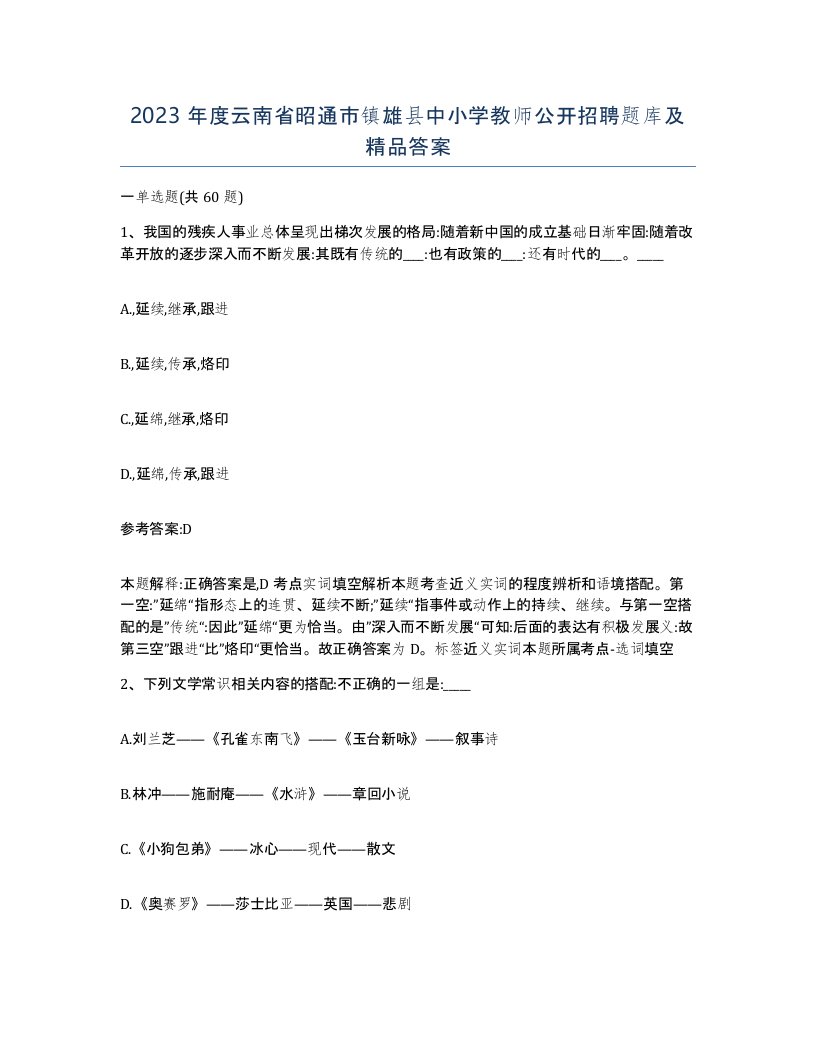 2023 年度云南省昭通市镇雄县中小学教师公开招聘题库及精品答案

一单选题(共 60 题)

1、我国的残疾人事业总体呈现出梯次发展的格局:随着新中国的成立基础日渐牢固:随着改革开放的逐步深入而不断发展:其既有传统的___:也有政策的___:还有时代的___。____

A.,延续,继承,跟进

B.,延续,传承,烙印

C.,延绵,继承,烙印

D.,延绵,传承,跟进

参考答案:D

本题解释:正确答案是,D 考点实词填空解析本题考查近义实词的程度辨析和语境搭配。第一空:"延绵"指形态上的连贯、延续不断;"延续"指事件或动作上的持续、继续。与第一空搭配的是"传统":因此"延绵"更为恰当。由"深入而不断发展"可知:后面的表达有积极发展义:故第三空"跟进"比"烙印"更恰当。故正确答案为 D。标签近义实词本题所属考点-选词填空

2、下列文学常识相关内容的搭配:不正确的一组是:____

A.刘兰芝——《孔雀东南飞》——《玉台新咏》——叙事诗

B.林冲——施耐庵——《水浒》——章回小说

C.《小狗包弟》——冰心——现代——散文

D.《奥赛罗》——莎士比亚——英国——悲剧